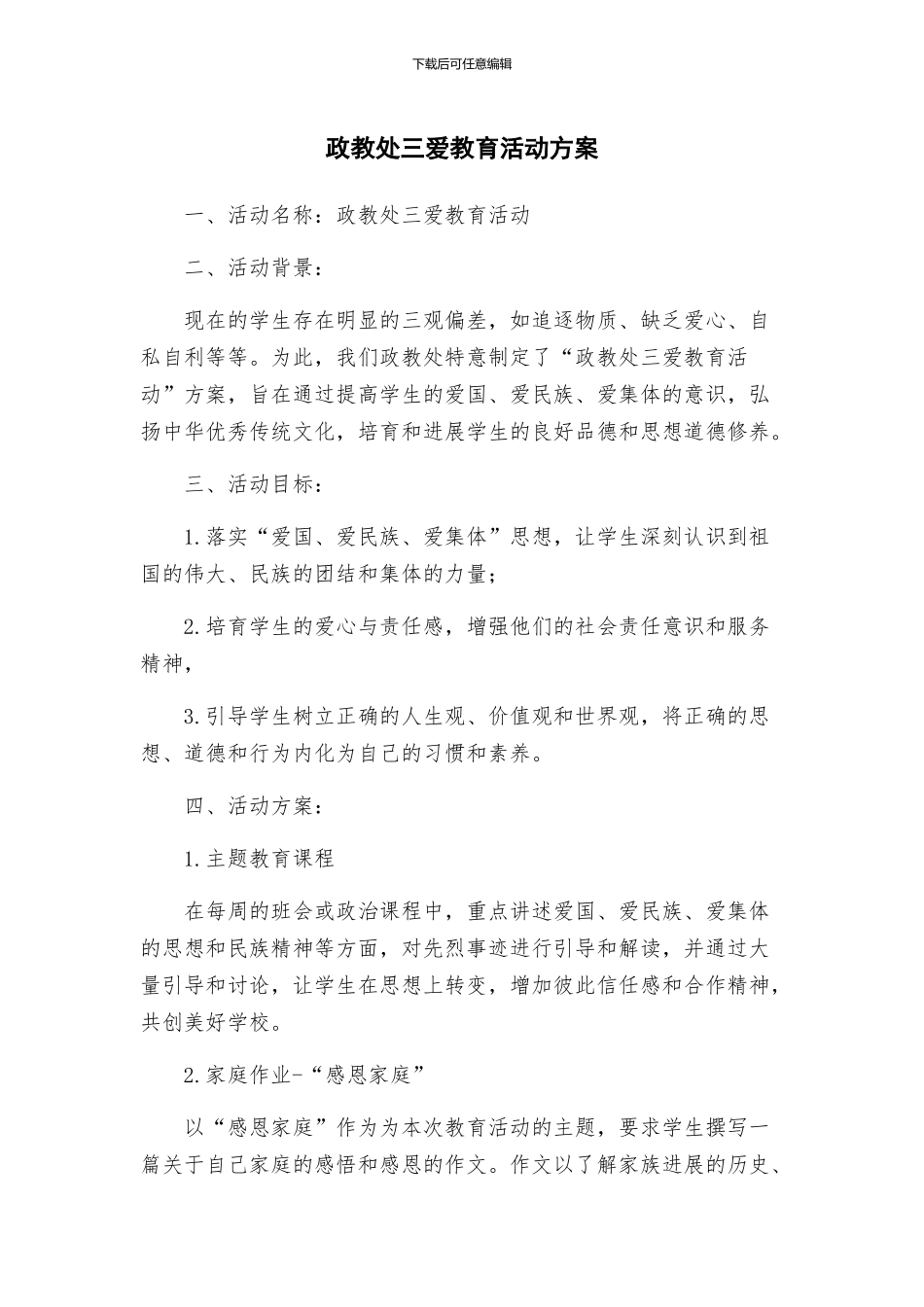 下载后可任意编辑

政教处三爱教育活动方案

一、活动名称：政教处三爱教育活动

二、活动背景：

现在的学生存在明显的三观偏差，如追逐物质、缺乏爱心、自私自利等等。为此，我们政教处特意制定了“政教处三爱教育活动”方案，旨在通过提高学生的爱国、爱民族、爱集体的意识，弘扬中华优秀传统文化，培育和进展学生的良好品德和思想道德修养。

三、活动目标：

1.落实“爱国、爱民族、爱集体”思想，让学生深刻认识到祖国的伟大、民族的团结和集体的力量；

2.培育学生的爱心与责任感，增强他们的社会责任意识和服务精神，

3.引导学生树立正确的人生观、价值观和世界观，将正确的思想、道德和行为内化为自己的习惯和素养。

四、活动方案：

1.主题教育课程

在每周的班会或政治课程中，重点讲述爱国、爱民族、爱集体的思想和民族精神等方面，对先烈事迹进行引导和解读，并通过大量引导和讨论，让学生在思想上转变，增加彼此信任感和合作精神，共创美好学校。

2.家庭作业-“感恩家庭”

以“感恩家庭”作为为本次教育活动的主题，要求学生撰写一篇关于自己家庭的感悟和感恩的作文。作文以了解家族进展的历史、